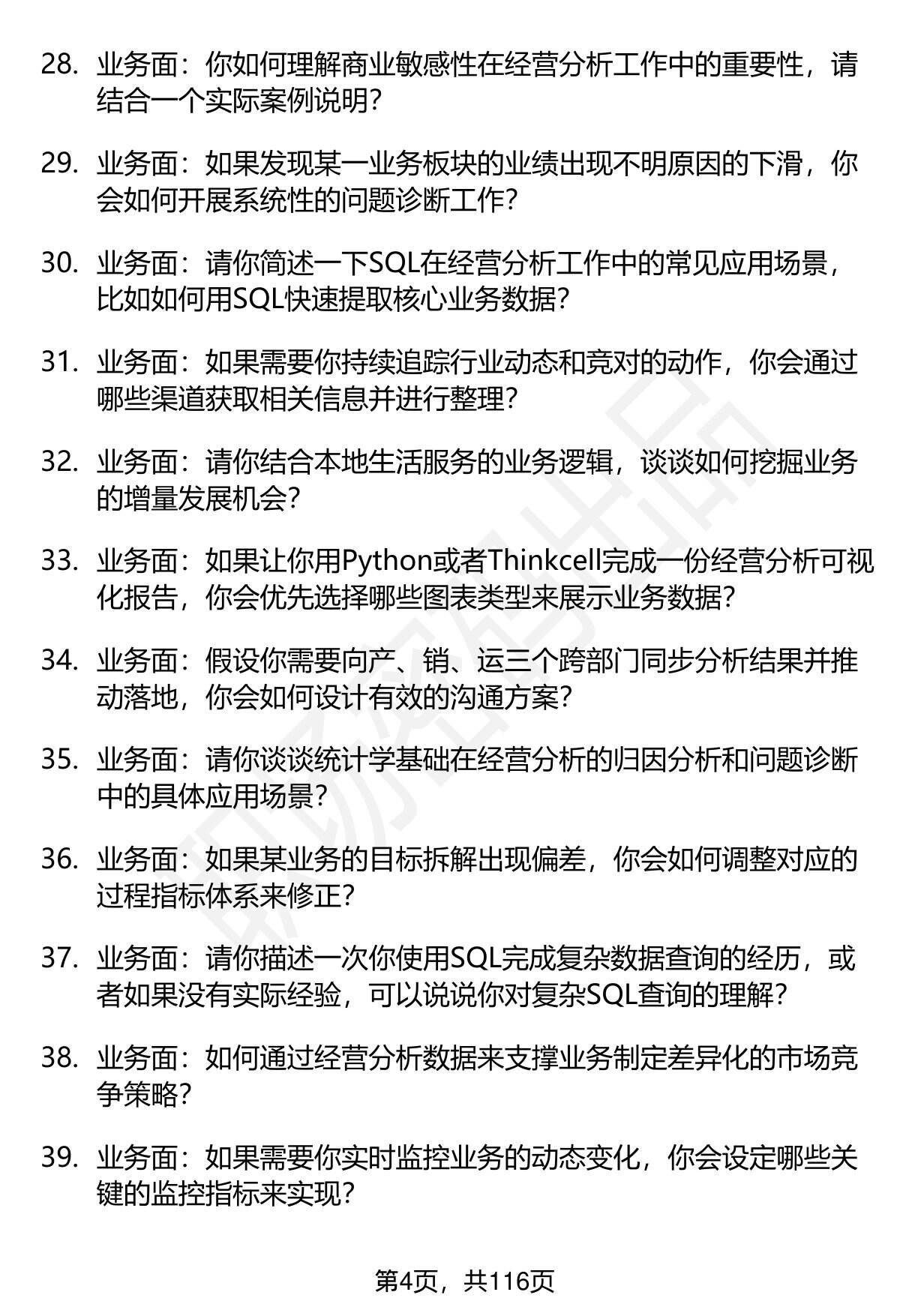 28. 业务面：你如何理解商业敏感性在经营分析工作中的重要性，请结合一个实际案例说明？

29. 业务面：如果发现某一业务板块的业绩出现不明原因的下滑，你会如何开展系统性的问题诊断工作？

30. 业务面：请你简述一下SQL在经营分析工作中的常见应用场景，比如如何用SQL快速提取核心业务数据？

31. 业务面：如果需要你持续追踪行业动态和竞对的动作，你会通过哪些渠道获取相关信息并进行整理？

32. 业务面：请你结合本地生活服务的业务逻辑，谈谈如何挖掘业务的增量发展机会？

33. 业务面：如果让你用Python或者Thinkcell完成一份经营分析可视化报告，你会优先选择哪些图表类型来展示业务数据？

34. 业务面：假设你需要向产、销、运三个跨部门同步分析结果并推动落地，你会如何设计有效的沟通方案？

35. 业务面：请你谈谈统计学基础在经营分析的归因分析和问题诊断中的具体应用场景？

36. 业务面：如果某业务的目标拆解出现偏差，你会如何调整对应的过程指标体系来修正？

37. 业务面：请你描述一次你使用SQL完成复杂数据查询的经历，或者如果没有实际经验，可以说说你对复杂SQL查询的理解？

38. 业务面：如何通过经营分析数据来支撑业务制定差异化的市场竞争策略？

39. 业务面：如果需要你实时监控业务的动态变化，你会设定哪些关键的监控指标来实现？

第4页，共116页